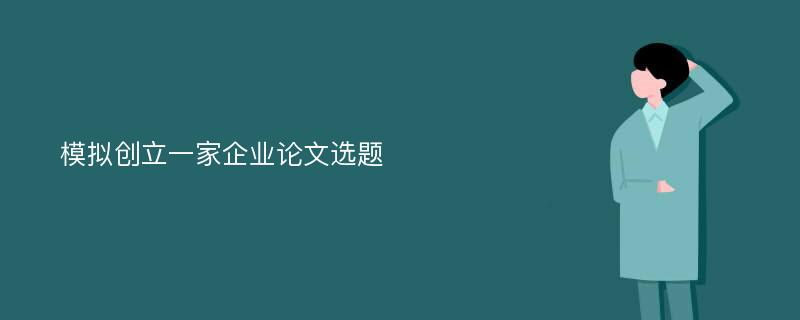 模拟创立一家企业论文选题